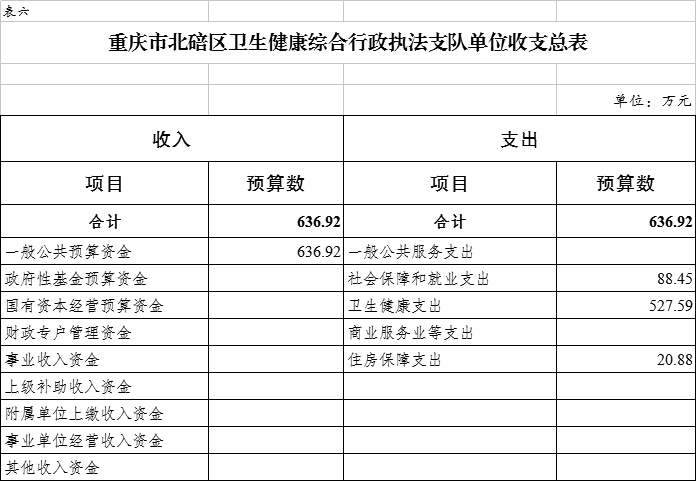 表六

重庆市北碚区卫生健康综合行政执法支队单位收支总表

单位：万元

| 收入 | | 支出 | |
|---|---|---|---|
| 项目 | 预算数 | 项目 | 预算数 |
| 合计 | 636.92 | 合计 | 636.92 |
| 一般公共预算资金 | 636.92 | 一般公共服务支出 | |
| 政府性基金预算资金 | | 社会保障和就业支出 | 88.45 |
| 国有资本经营预算资金 | | 卫生健康支出 | 527.59 |
| 财政专户管理资金 | | 商业服务业等支出 | |
| 事业收入资金 | | 住房保障支出 | 20.88 |
| 上级补助收入资金 | | | |
| 附属单位上缴收入资金 | | | |
| 事业单位经营收入资金 | | | |
| 其他收入资金 | | | |